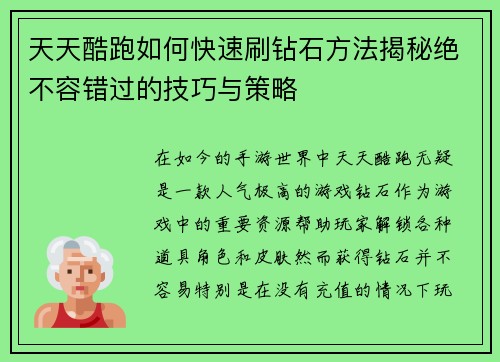 天天酷跑如何快速刷钻石方法揭秘绝不容错过的技巧与策略

在如今的手游世界中天天酷跑无疑是一款人气极高的游戏钻石作为游戏中的重要资源帮助玩家解锁各种道具角色和皮肤然而获得钻石并不容易特别是在没有充值的情况下玩